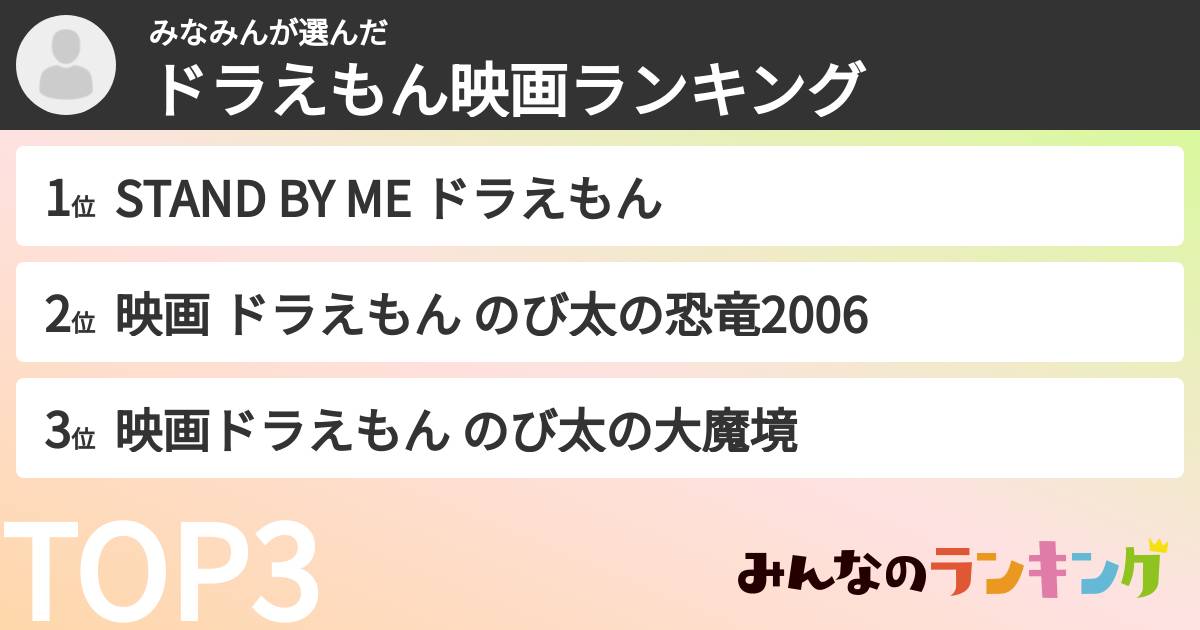 みなみんが選んだ
ドラえもん映画ランキング

1位 STAND BY ME ドラえもん

2位 映画 ドラえもん のび太の恐竜2006

3位 映画ドラえもん のび太の大魔境

TOP3

みんなのランキング